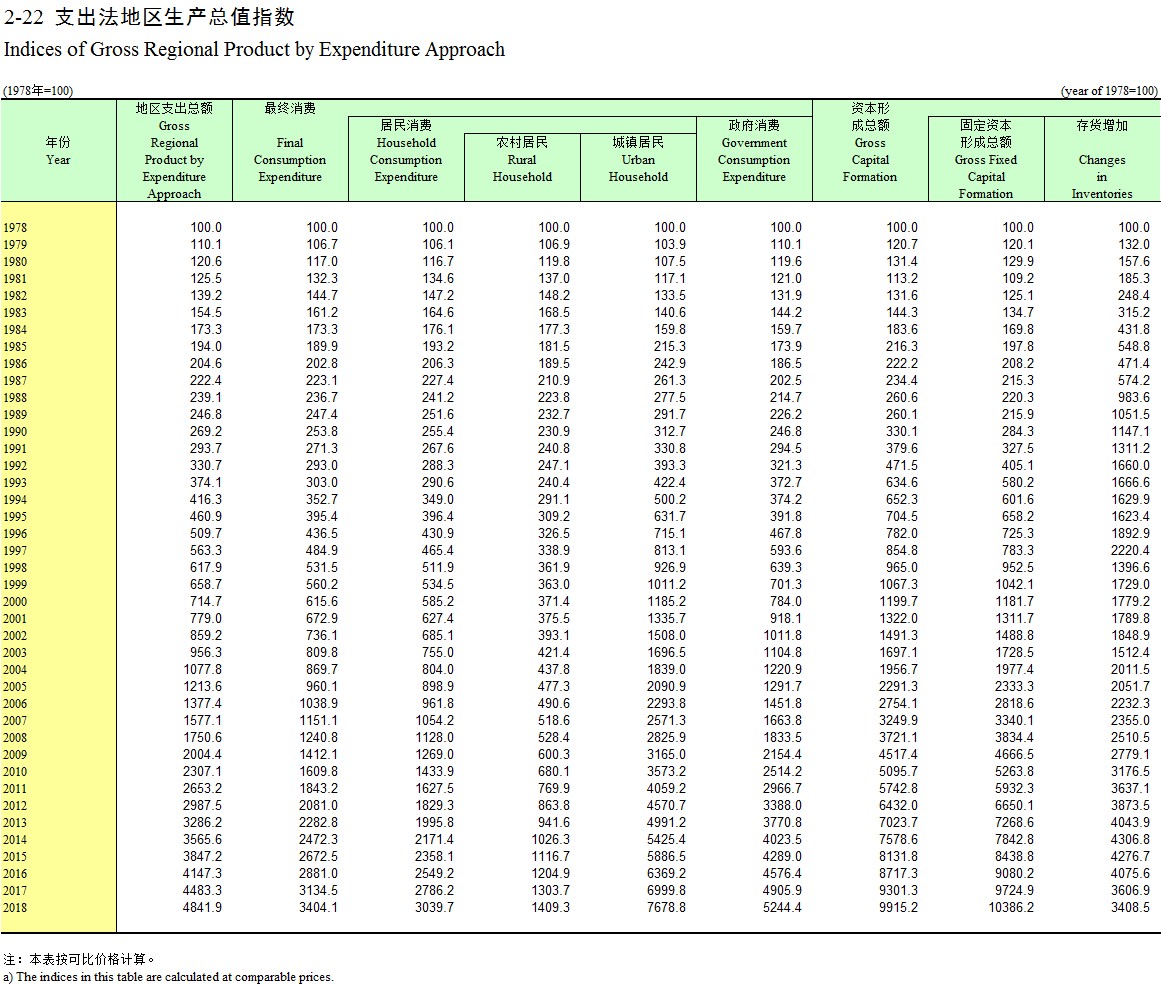 2-22 支出法地区生产总值指数
Indices of Gross Regional Product by Expenditure Approach

(1978年=100) (year of 1978=100)

| 年份 Year | 地区支出总额 Gross Regional Product by Expenditure Approach | 最终消费 Final Consumption Expenditure | 居民消费 Household Consumption Expenditure | 农村居民 Rural Household | 城镇居民 Urban Household | 政府消费 Government Consumption Expenditure | 资本形成总额 Gross Capital Formation | 固定资本形成总额 Gross Fixed Capital Formation | 存货增加 Changes in Inventories |
|---|---|---|---|---|---|---|---|---|---|
| 1978 | 100.0 | 100.0 | 100.0 | 100.0 | 100.0 | 100.0 | 100.0 | 100.0 | 100.0 |
| 1979 | 110.1 | 106.7 | 106.1 | 106.9 | 103.9 | 110.1 | 120.7 | 120.1 | 132.0 |
| 1980 | 120.6 | 117.0 | 116.7 | 119.8 | 107.5 | 119.6 | 131.4 | 129.9 | 157.6 |
| 1981 | 125.5 | 132.3 | 134.6 | 137.0 | 117.1 | 121.0 | 113.2 | 109.2 | 185.3 |
| 1982 | 139.2 | 144.7 | 147.2 | 148.2 | 133.5 | 131.9 | 131.6 | 125.1 | 248.4 |
| 1983 | 154.5 | 161.2 | 164.6 | 168.5 | 140.6 | 144.2 | 144.3 | 134.7 | 315.2 |
| 1984 | 173.3 | 173.3 | 176.1 | 177.3 | 159.8 | 159.7 | 183.6 | 169.8 | 431.8 |
| 1985 | 194.0 | 189.9 | 193.2 | 181.5 | 215.3 | 173.9 | 216.3 | 197.8 | 548.8 |
| 1986 | 204.6 | 202.8 | 206.3 | 189.5 | 242.9 | 186.5 | 222.2 | 208.2 | 471.4 |
| 1987 | 222.4 | 223.1 | 227.4 | 210.9 | 261.3 | 202.5 | 234.4 | 215.3 | 574.2 |
| 1988 | 239.1 | 236.7 | 241.2 | 223.8 | 277.5 | 214.7 | 260.6 | 220.3 | 983.6 |
| 1989 | 246.8 | 247.4 | 251.6 | 232.7 | 291.7 | 226.2 | 260.1 | 215.9 | 1051.5 |
| 1990 | 269.2 | 253.8 | 255.4 | 230.9 | 312.7 | 246.8 | 330.1 | 284.3 | 1147.1 |
| 1991 | 293.7 | 271.3 | 267.6 | 240.8 | 330.8 | 294.5 | 379.6 | 327.5 | 1311.2 |
| 1992 | 330.7 | 293.0 | 288.3 | 247.1 | 393.3 | 321.3 | 471.5 | 405.1 | 1660.0 |
| 1993 | 374.1 | 303.0 | 290.6 | 240.4 | 422.4 | 372.7 | 634.6 | 580.2 | 1666.6 |
| 1994 | 416.3 | 352.7 | 349.0 | 291.1 | 500.2 | 374.2 | 652.3 | 601.6 | 1629.9 |
| 1995 | 460.9 | 395.4 | 396.4 | 309.2 | 631.7 | 391.8 | 704.5 | 658.2 | 1623.4 |
| 1996 | 509.7 | 436.5 | 430.9 | 326.5 | 715.1 | 467.8 | 782.0 | 725.3 | 1892.9 |
| 1997 | 563.3 | 484.9 | 465.4 | 338.9 | 813.1 | 593.6 | 854.8 | 783.3 | 2220.4 |
| 1998 | 617.9 | 531.5 | 511.9 | 361.9 | 926.9 | 639.3 | 965.0 | 952.5 | 1396.6 |
| 1999 | 658.7 | 560.2 | 534.5 | 363.0 | 1011.2 | 701.3 | 1067.3 | 1042.1 | 1729.0 |
| 2000 | 714.7 | 615.6 | 585.2 | 371.4 | 1185.2 | 784.0 | 1199.7 | 1181.7 | 1779.2 |
| 2001 | 779.0 | 672.9 | 627.4 | 375.5 | 1335.7 | 918.1 | 1322.0 | 1311.7 | 1789.8 |
| 2002 | 859.2 | 736.1 | 685.1 | 393.1 | 1508.0 | 1011.8 | 1491.3 | 1488.8 | 1848.9 |
| 2003 | 956.3 | 809.8 | 755.0 | 421.4 | 1696.5 | 1104.8 | 1697.1 | 1728.5 | 1512.4 |
| 2004 | 1077.8 | 869.7 | 804.0 | 437.8 | 1839.0 | 1220.9 | 1956.7 | 1977.4 | 2011.5 |
| 2005 | 1213.6 | 960.1 | 898.9 | 477.3 | 2090.9 | 1291.7 | 2291.3 | 2333.3 | 2051.7 |
| 2006 | 1377.4 | 1038.9 | 961.8 | 490.6 | 2293.8 | 1451.8 | 2754.1 | 2818.6 | 2232.3 |
| 2007 | 1577.1 | 1151.1 | 1054.2 | 518.6 | 2571.3 | 1663.8 | 3249.9 | 3340.1 | 2355.0 |
| 2008 | 1750.6 | 1240.8 | 1128.0 | 528.4 | 2825.9 | 1833.5 | 3721.1 | 3834.4 | 2510.5 |
| 2009 | 2004.4 | 1412.1 | 1269.0 | 600.3 | 3165.0 | 2154.4 | 4517.4 | 4666.5 | 2779.1 |
| 2010 | 2307.1 | 1609.8 | 1433.9 | 680.1 | 3573.2 | 2514.2 | 5095.7 | 5263.8 | 3176.5 |
| 2011 | 2653.2 | 1843.2 | 1627.5 | 769.9 | 4059.2 | 2966.7 | 5742.8 | 5932.3 | 3637.1 |
| 2012 | 2987.5 | 2081.0 | 1829.3 | 863.8 | 4570.7 | 3388.0 | 6432.0 | 6650.1 | 3873.5 |
| 2013 | 3286.2 | 2282.8 | 1995.8 | 941.6 | 4991.2 | 3770.8 | 7023.7 | 7268.6 | 4043.9 |
| 2014 | 3565.6 | 2472.3 | 2171.4 | 1026.3 | 5425.4 | 4023.5 | 7578.6 | 7842.8 | 4306.8 |
| 2015 | 3847.2 | 2672.5 | 2358.1 | 1116.7 | 5886.5 | 4289.0 | 8131.8 | 8438.8 | 4276.7 |
| 2016 | 4147.3 | 2881.0 | 2549.2 | 1204.9 | 6369.2 | 4576.4 | 8717.3 | 9080.2 | 4075.6 |
| 2017 | 4483.3 | 3134.5 | 2786.2 | 1303.7 | 6999.8 | 4905.9 | 9301.3 | 9724.9 | 3606.9 |
| 2018 | 4841.9 | 3404.1 | 3039.7 | 1409.3 | 7678.8 | 5244.4 | 9915.2 | 10386.2 | 3408.5 |

注：本表按可比价格计算。
a) The indices in this table are calculated at comparable prices.